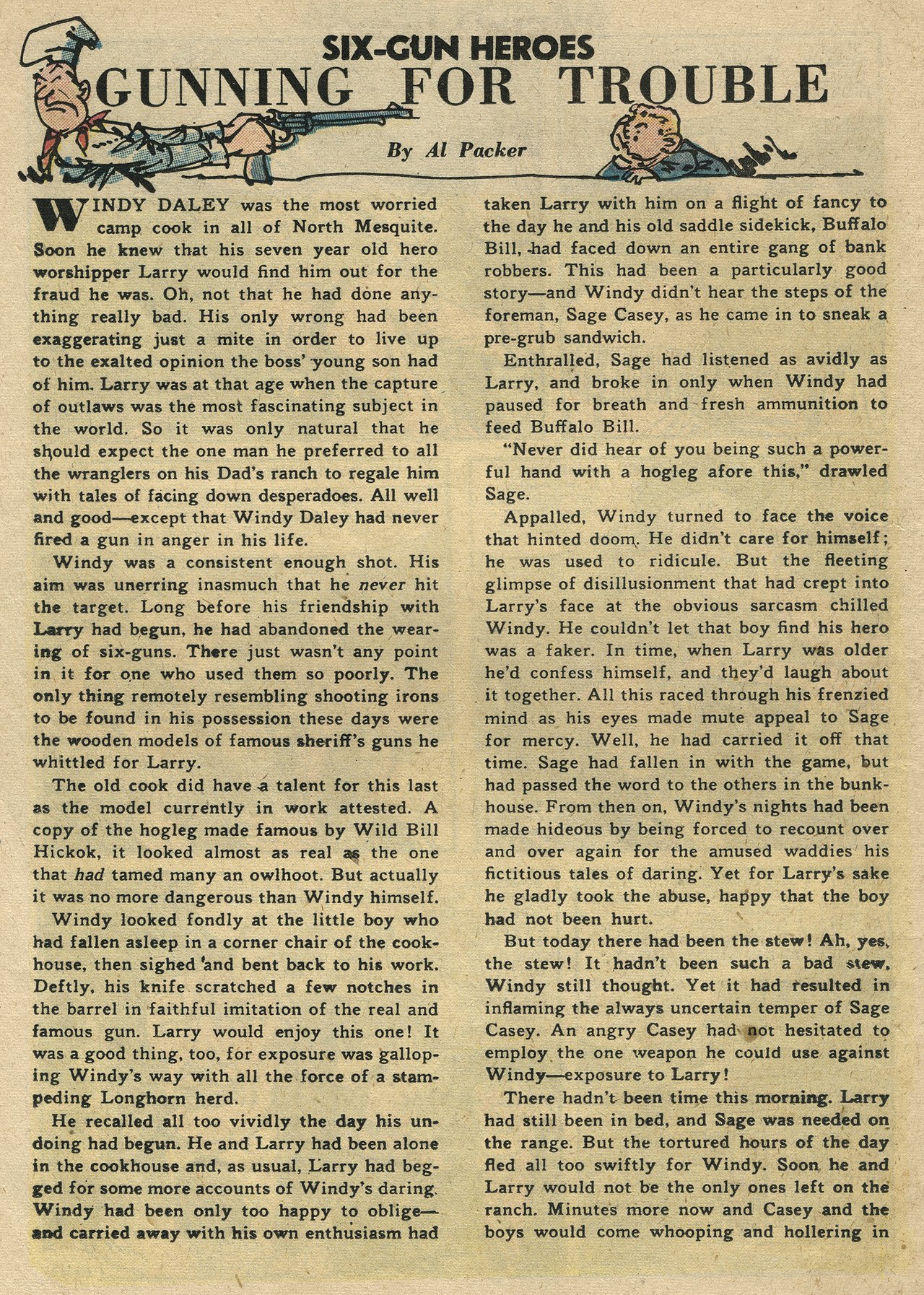 SIX-GUN HEROES
GUNNING FOR TROUBLE

By Al Packer

WINDY DALEY was the most worried camp cook in all of North Mesquite. Soon he knew that his seven year old hero worshipper Larry would find him out for the fraud he was. Oh, not that he had done anything really bad. His only wrong had been exaggerating just a mite in order to live up to the exalted opinion the boss' young son had of him. Larry was at that age when the capture of outlaws was the most fascinating subject in the world. So it was only natural that he should expect the one man he preferred to all the wranglers on his Dad's ranch to regale him with tales of facing down desperadoes. All well and good—except that Windy Daley had never fired a gun in anger in his life.

Windy was a consistent enough shot. His aim was unerring inasmuch that he never hit the target. Long before his friendship with Larry had begun, he had abandoned the wearing of six-guns. There just wasn't any point in it for one who used them so poorly. The only thing remotely resembling shooting irons to be found in his possession these days were the wooden models of famous sheriff's guns he whittled for Larry.

The old cook did have a talent for this last as the model currently in work attested. A copy of the hogleg made famous by Wild Bill Hickok, it looked almost as real as the one that had tamed many an owlhoot. But actually it was no more dangerous than Windy himself.

Windy looked fondly at the little boy who had fallen asleep in a corner chair of the cookhouse, then sighed and bent back to his work. Deftly, his knife scratched a few notches in the barrel in faithful imitation of the real and famous gun. Larry would enjoy this one! It was a good thing, too, for exposure was galloping Windy's way with all the force of a stampeding Longhorn herd.

He recalled all too vividly the day his undoing had begun. He and Larry had been alone in the cookhouse and, as usual, Larry had begged for some more accounts of Windy's daring. Windy had been only too happy to oblige—and carried away with his own enthusiasm had taken Larry with him on a flight of fancy to the day he and his old saddle sidekick, Buffalo Bill, had faced down an entire gang of bank robbers. This had been a particularly good story—and Windy didn't hear the steps of the foreman, Sage Casey, as he came in to sneak a pre-grub sandwich.

Enthralled, Sage had listened as avidly as Larry, and broke in only when Windy had paused for breath and fresh ammunition to feed Buffalo Bill.

"Never did hear of you being such a powerful hand with a hogleg afore this," drawled Sage.

Appalled, Windy turned to face the voice that hinted doom. He didn't care for himself; he was used to ridicule. But the fleeting glimpse of disillusionment that had crept into Larry's face at the obvious sarcasm chilled Windy. He couldn't let that boy find his hero was a faker. In time, when Larry was older he'd confess himself, and they'd laugh about it together. All this raced through his frenzied mind as his eyes made mute appeal to Sage for mercy. Well, he had carried it off that time. Sage had fallen in with the game, but had passed the word to the others in the bunkhouse. From then on, Windy's nights had been made hideous by being forced to recount over and over again for the amused waddies his fictitious tales of daring. Yet for Larry's sake he gladly took the abuse, happy that the boy had not been hurt.

But today there had been the stew! Ah, yes, the stew! It hadn't been such a bad stew, Windy still thought. Yet it had resulted in inflaming the always uncertain temper of Sage Casey. An angry Casey had not hesitated to employ the one weapon he could use against Windy—exposure to Larry!

There hadn't been time this morning. Larry had still been in bed, and Sage was needed on the range. But the tortured hours of the day fled all too swiftly for Windy. Soon he and Larry would not be the only ones left on the ranch. Minutes more now and Casey and the boys would come whooping and hollering in